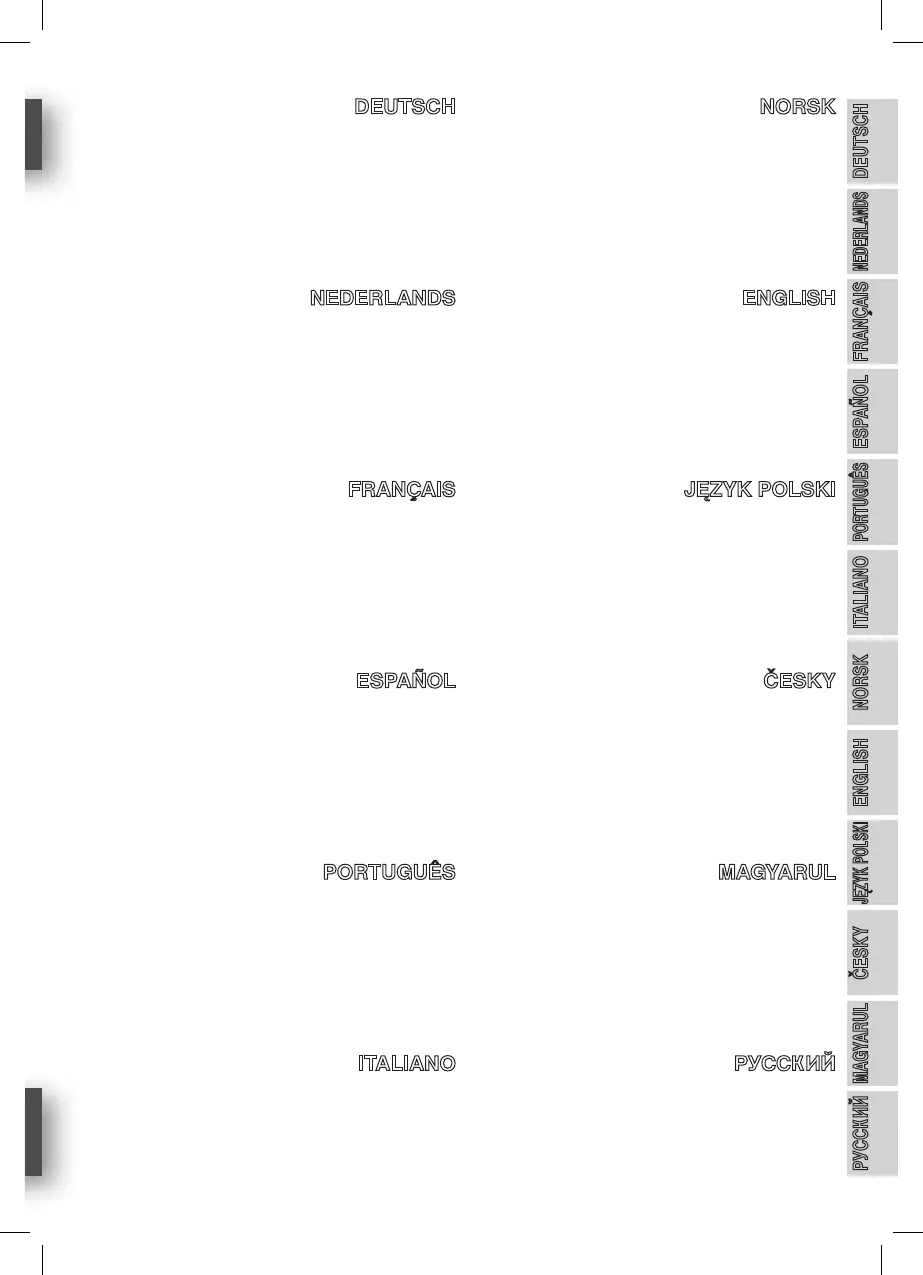 DEUTSCH

NEDERLANDS

FRANÇAIS

ESPAÑOL

PORTUGUÊS

ITALIANO

NORSK

ENGLISH

JĘZYK POLSKI

ČESKY

MAGYARUL

РУССКИЙ

DEUTSCH
NEDERLANDS
FRANÇAIS
ESPAÑOL
PORTUGUÊS
ITALIANO
NORSK
ENGLISH
JĘZYK POLSKI
ČESKY
MAGYARUL
РУССКИЙ